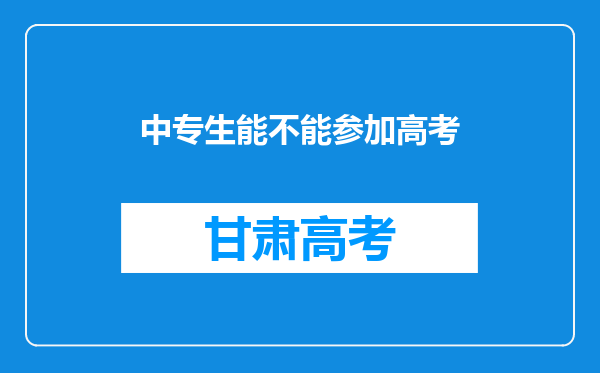 中专生能不能参加高考

甘肃高考